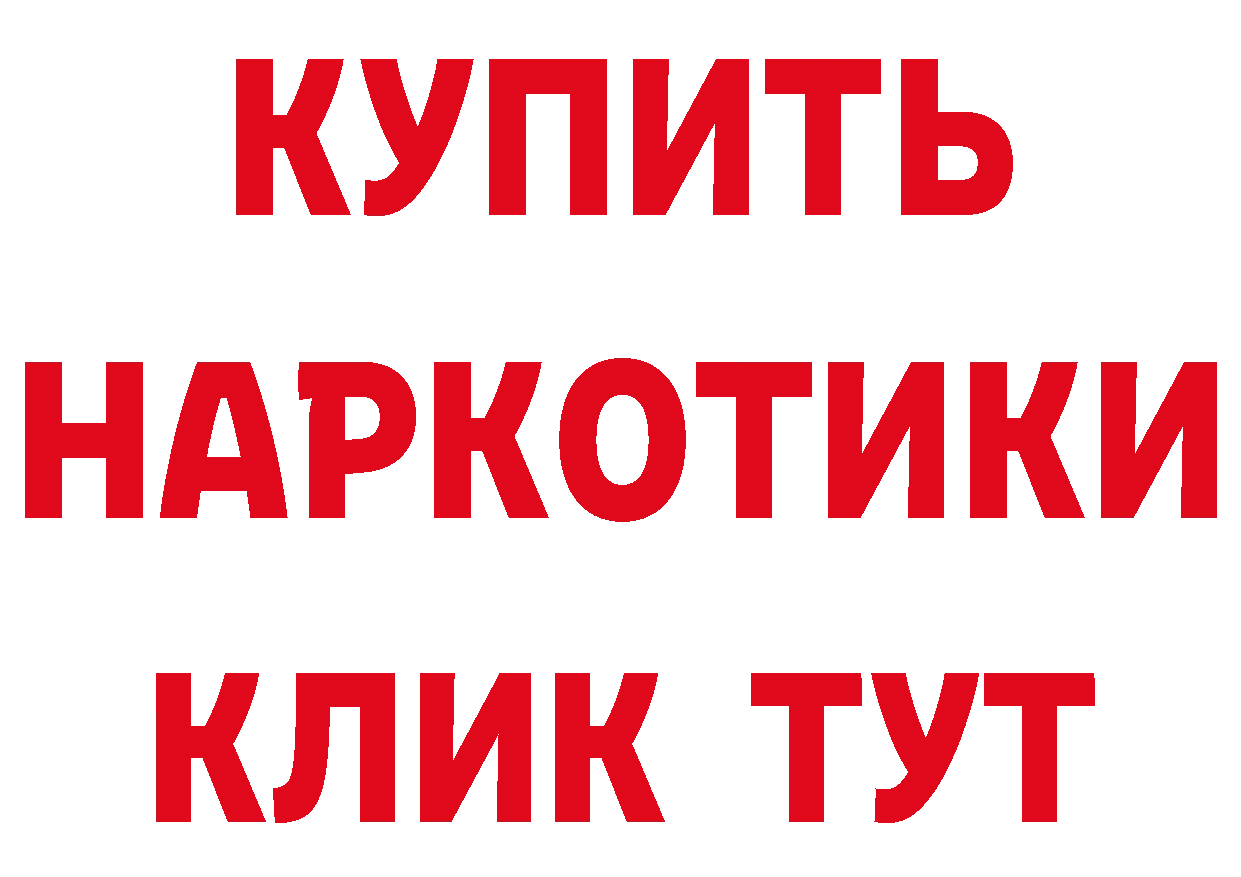 КУПИТЬ
НАРКОТИКИ
КЛИК ТУТ